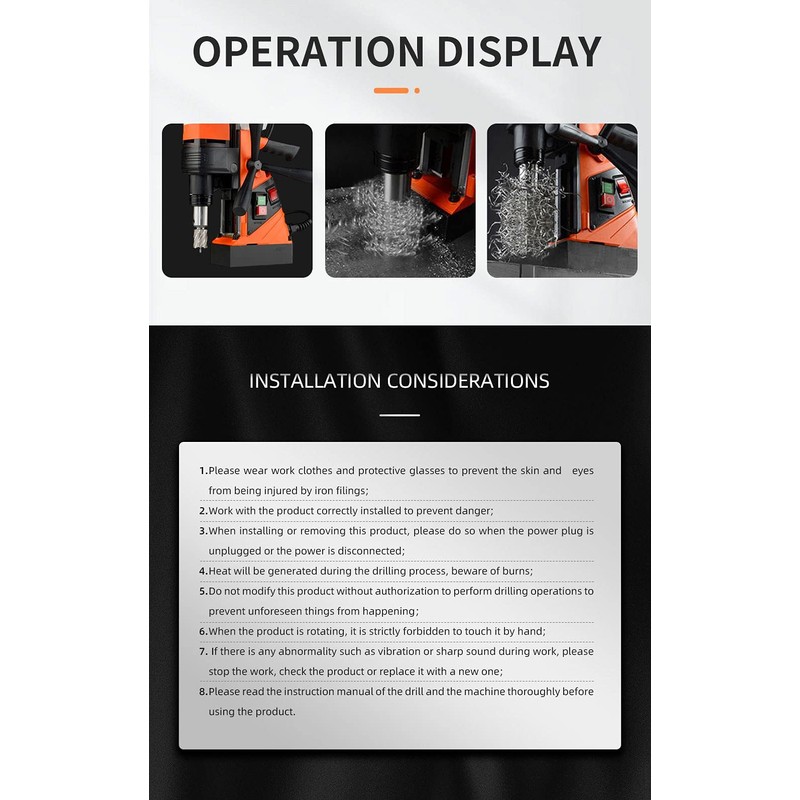 OPERATION DISPLAY

INSTALLATION CONSIDERATIONS

1.Please wear work clothes and protective glasses to prevent the skin and eyes from being injured by iron filings;

2.Work with the product correctly installed to prevent danger;

3.When installing or removing this product, please do so when the power plug is unplugged or the power is disconnected;

4.Heat will be generated during the drilling process, beware of burns;

5.Do not modify this product without authorization to perform drilling operations to prevent unforeseen things from happening;

6.When the product is rotating, it is strictly forbidden to touch it by hand;

7. If there is any abnormality such as vibration or sharp sound during work, please stop the work, check the product or replace it with a new one;

8.Please read the instruction manual of the drill and the machine thoroughly before using the product.